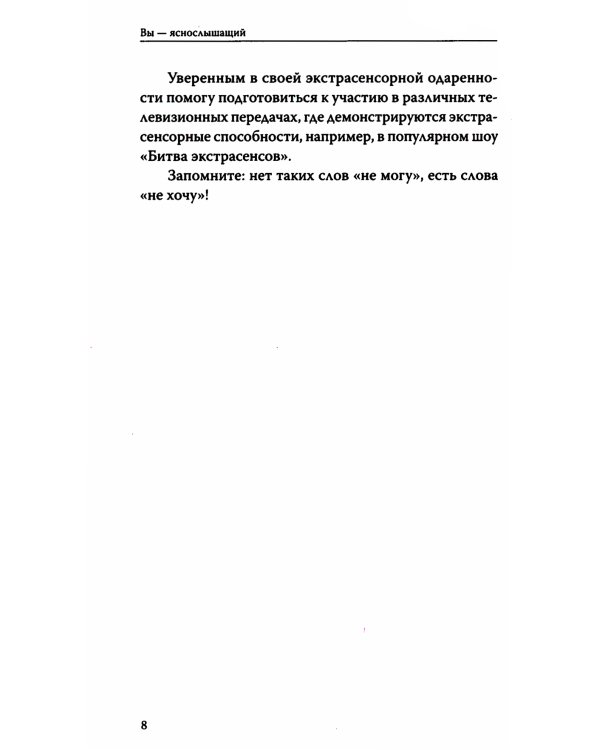 Вы — яснослышащий

Уверенным в своей экстрасенсорной одаренности помогу подготовиться к участию в различных телевизионных передачах, где демонстрируются экстрасенсорные способности, например, в популярном шоу «Битва экстрасенсов».

Запомните: нет таких слов «не могу», есть слова «не хочу»!

8